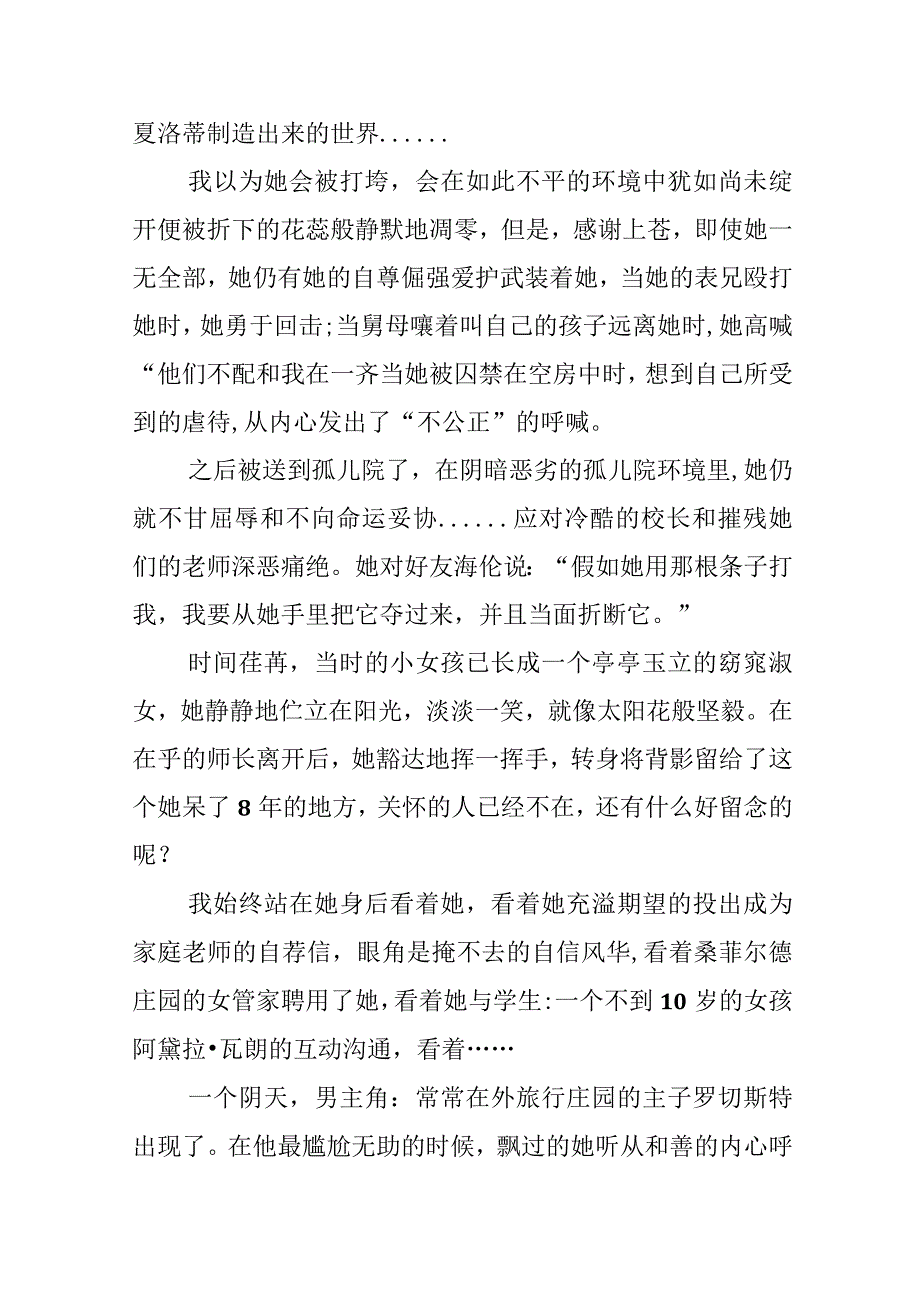 夏洛蒂制造出来的世界......

我以为她会被打垮，会在如此不平的环境中犹如尚未绽开便被折下的花蕊般静默地凋零，但是，感谢上苍，即使她一无全部，她仍有她的自尊倔强爱护武装着她，当她的表兄殴打她时，她勇于回击;当舅母嚷着叫自己的孩子远离她时,她高喊“他们不配和我在一齐当她被囚禁在空房中时，想到自己所受到的虐待,从内心发出了“不公正”的呼喊。

之后被送到孤儿院了，在阴暗恶劣的孤儿院环境里,她仍就不甘屈辱和不向命运妥协......应对冷酷的校长和摧残她们的老师深恶痛绝。她对好友海伦说:“假如她用那根条子打我，我要从她手里把它夺过来，并且当面折断它。”

时间荏苒，当时的小女孩已长成一个亭亭玉立的窈窕淑女，她静静地伫立在阳光，淡淡一笑，就像太阳花般坚毅。在在乎的师长离开后，她豁达地挥一挥手，转身将背影留给了这个她呆了8年的地方，关怀的人已经不在，还有什么好留念的呢？

我始终站在她身后看着她，看着她充溢期望的投出成为家庭老师的自荐信，眼角是掩不去的自信风华,看着桑菲尔德庄园的女管家聘用了她，看着她与学生:一个不到10岁的女孩阿黛拉•瓦朗的互动沟通，看着……

一个阴天，男主角：常常在外旅行庄园的主子罗切斯特出现了。在他最尴尬无助的时候，飘过的她听从和善的内心呼